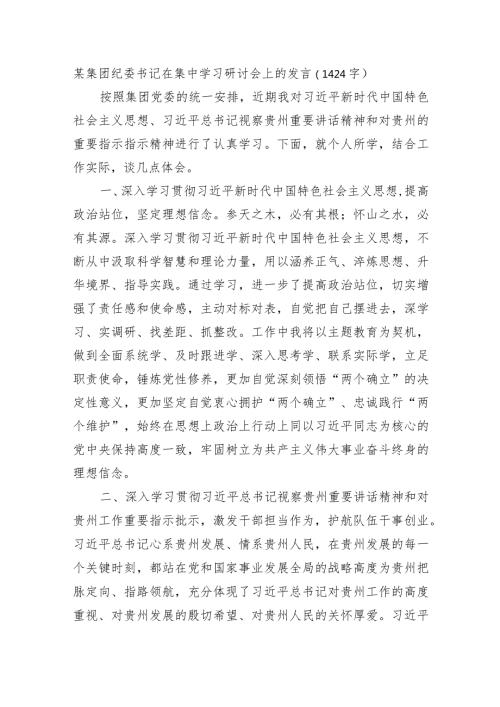 某集团纪委书记在集中学习研讨会上的发言（1424字）

按照集团党委的统一安排，近期我对习近平新时代中国特色社会主义思想、习近平总书记视察贵州重要讲话精神和对贵州的重要指示指示精神进行了认真学习。下面，就个人所学，结合工作实际，谈几点体会。

一、深入学习贯彻习近平新时代中国特色社会主义思想，提高政治站位，坚定理想信念。参天之木，必有其根；怀山之水，必有其源。深入学习贯彻习近平新时代中国特色社会主义思想，不断从中汲取科学智慧和理论力量，用以涵养正气、淬炼思想、升华境界、指导实践。通过学习，进一步了提高政治站位，切实增强了责任感和使命感，主动对标对表，自觉把自己摆进去，深学习、实调研、找差距、抓整改。工作中我将以主题教育为契机，做到全面系统学、及时跟进学、深入思考学、联系实际学，立足职责使命，锤炼党性修养，更加自觉深刻领悟“两个确立”的决定性意义，更加坚定自觉衷心拥护“两个确立”、忠诚践行“两个维护”，始终在思想上政治上行动上同以习近平同志为核心的党中央保持高度一致，牢固树立为共产主义伟大事业奋斗终身的理想信念。

二、深入学习贯彻习近平总书记视察贵州重要讲话精神和对贵州工作重要指示批示，激发干部担当作为，护航队伍干事创业。习近平总书记心系贵州发展、情系贵州人民，在贵州发展的每一个关键时刻，都站在党和国家事业发展全局的战略高度为贵州把脉定向、指路领航，充分体现了习近平总书记对贵州工作的高度重视、对贵州发展的殷切希望、对贵州人民的关怀厚爱。习近平